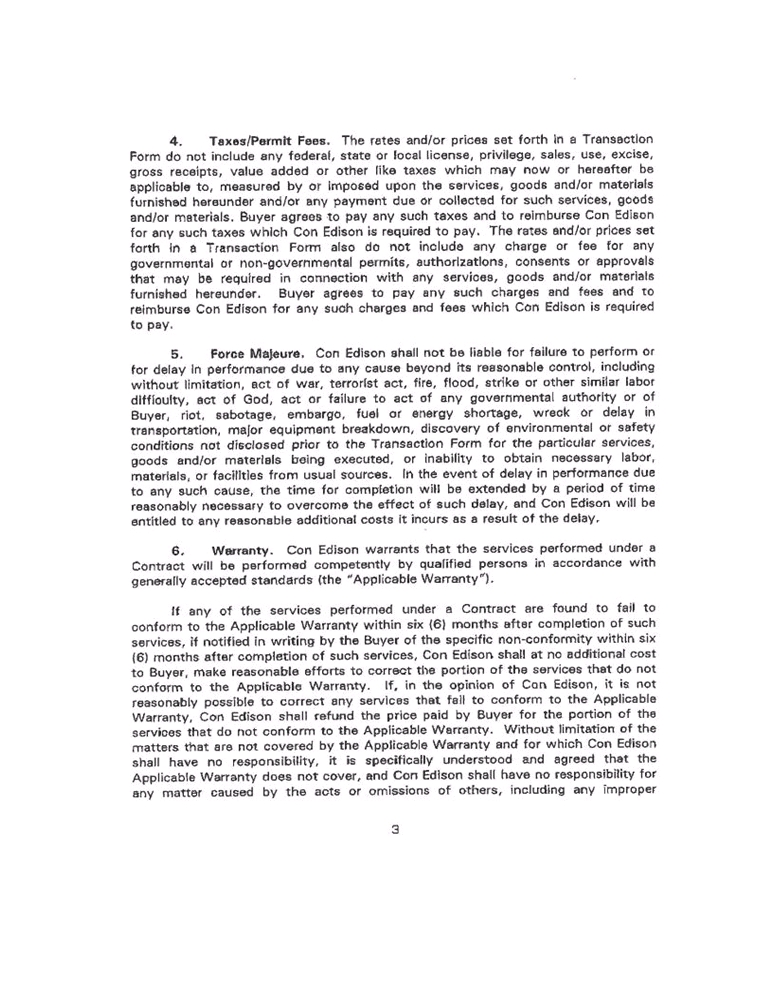 4. Taxes/Permit Fees. The rates and/or prices set forth in a Transaction Form do not include any federal, state or local license, privilege, sales, use, excise, gross receipts, value added or other like taxes which may now or hereafter be applicable to, measured by or imposed upon the services, goods and/or materials furnished hereunder and/or any payment due or collected for such services, goods and/or materials. Buyer agrees to pay any such taxes and to reimburse Con Edison for any such taxes which Con Edison is required to pay. The rates and/or prices set forth in a Transaction Form also do not include any charge or fee for any governmental or non-governmental permits, authorizations, consents or approvals that may be required in connection with any services, goods and/or materials furnished hereunder. Buyer agrees to pay any such charges and fees and to reimburse Con Edison for any such charges and fees which Con Edison is required to pay.

5. Force Majeure. Con Edison shall not be liable for failure to perform or for delay in performance due to any cause beyond its reasonable control, including without limitation, act of war, terrorist act, fire, flood, strike or other similar labor difficulty, act of God, act or failure to act of any governmental authority or of Buyer, riot, sabotage, embargo, fuel or energy shortage, wreck or delay in transportation, major equipment breakdown, discovery of environmental or safety conditions not disclosed prior to the Transaction Form for the particular services, goods and/or materials being executed, or inability to obtain necessary labor, materials, or facilities from usual sources. In the event of delay in performance due to any such cause, the time for completion will be extended by a period of time reasonably necessary to overcome the effect of such delay, and Con Edison will be entitled to any reasonable additional costs it incurs as a result of the delay.

6. Warranty. Con Edison warrants that the services performed under a Contract will be performed competently by qualified persons in accordance with generally accepted standards (the "Applicable Warranty").

If any of the services performed under a Contract are found to fail to conform to the Applicable Warranty within six (6) months after completion of such services, if notified in writing by the Buyer of the specific non-conformity within six (6) months after completion of such services, Con Edison shall at no additional cost to Buyer, make reasonable efforts to correct the portion of the services that do not conform to the Applicable Warranty. If, in the opinion of Con Edison, it is not reasonably possible to correct any services that fail to conform to the Applicable Warranty, Con Edison shall refund the price paid by Buyer for the portion of the services that do not conform to the Applicable Warranty. Without limitation of the matters that are not covered by the Applicable Warranty and for which Con Edison shall have no responsibility, it is specifically understood and agreed that the Applicable Warranty does not cover, and Con Edison shall have no responsibility for any matter caused by the acts or omissions of others, including any improper

3